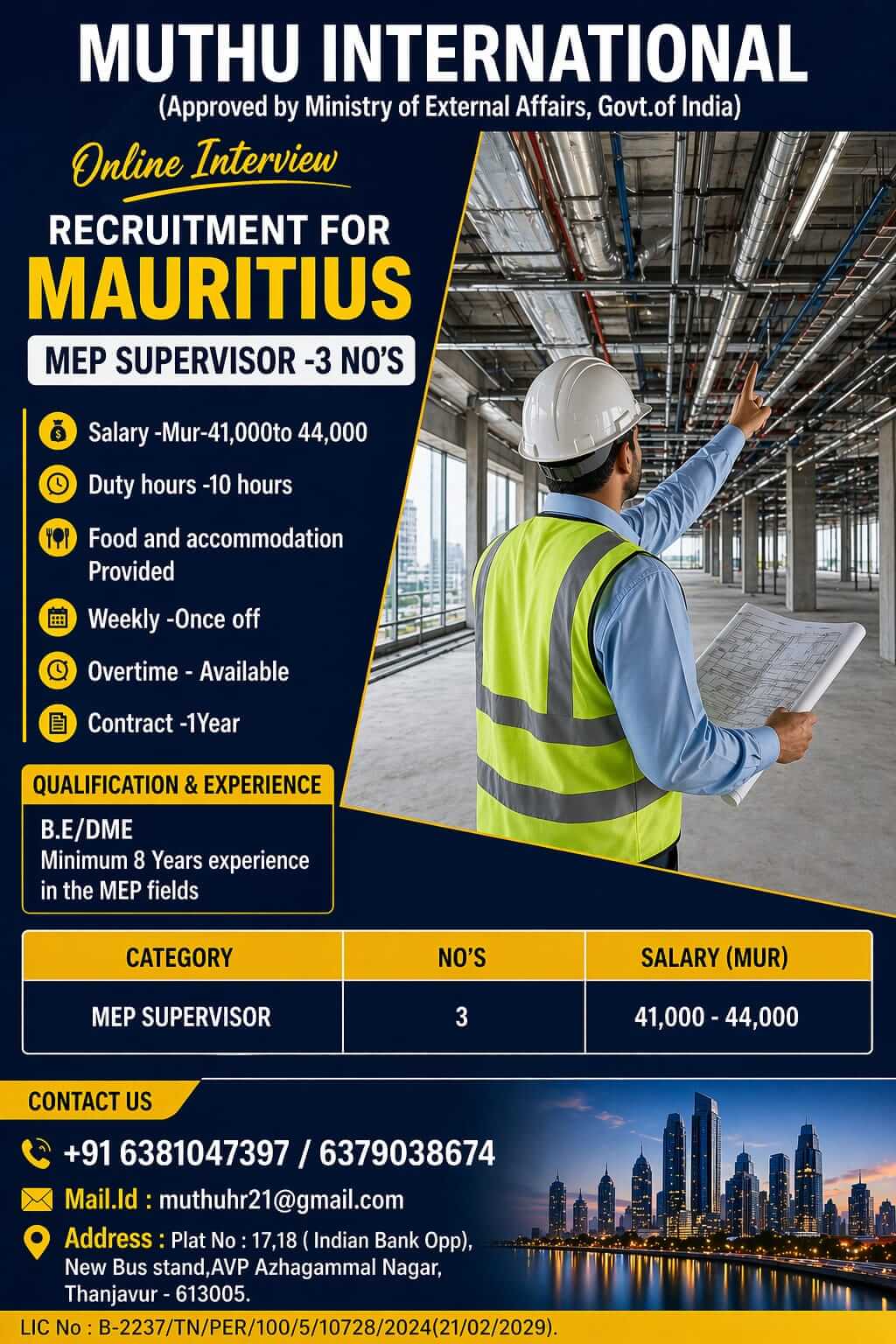 MUTHU INTERNATIONAL
(Approved by Ministry of External Affairs, Govt.of India)

Online Interview

RECRUITMENT FOR
MAURITIUS

MEP SUPERVISOR -3 NO'S

Salary -Mur-41,000to 44,000

Duty hours -10 hours

Food and accommodation Provided

Weekly -Once off

Overtime - Available

Contract -1Year

QUALIFICATION & EXPERIENCE

B.E/DME
Minimum 8 Years experience in the MEP fields

| CATEGORY | NO'S | SALARY (MUR) |
|---|---|---|
| MEP SUPERVISOR | 3 | 41,000 - 44,000 |

CONTACT US

+91 6381047397 / 6379038674

Mail.Id : muthuhr21@gmail.com

Address : Plat No : 17,18 ( Indian Bank Opp), New Bus stand,AVP Azhagammal Nagar, Thanjavur - 613005.

LIC No : B-2237/TN/PER/100/5/10728/2024(21/02/2029).